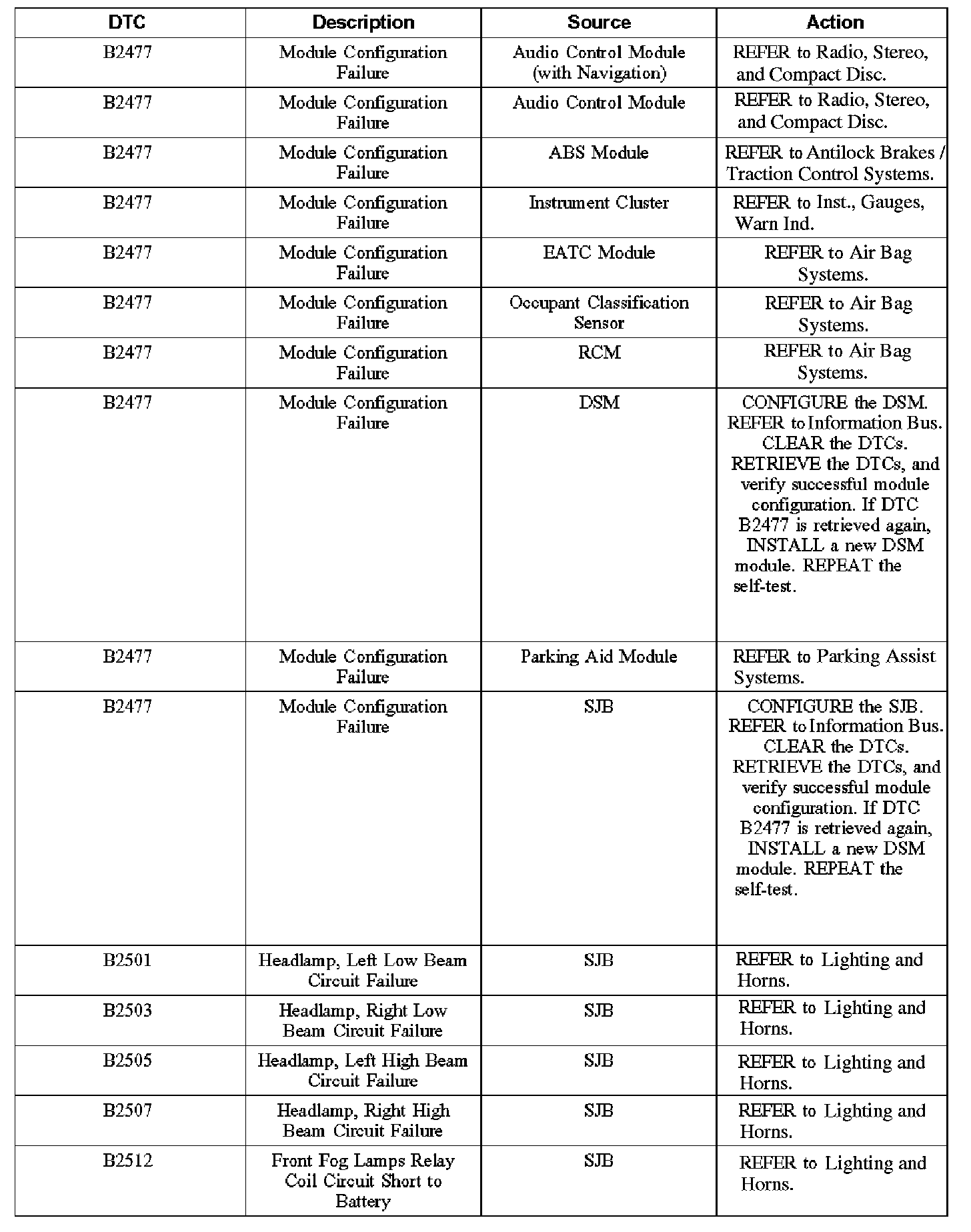 | DTC | Description | Source | Action |
|---|---|---|---|
| B2477 | Module Configuration Failure | Audio Control Module (with Navigation) | REFER to Radio, Stereo, and Compact Disc. |
| B2477 | Module Configuration Failure | Audio Control Module | REFER to Radio, Stereo, and Compact Disc. |
| B2477 | Module Configuration Failure | ABS Module | REFER to Antilock Brakes / Traction Control Systems. |
| B2477 | Module Configuration Failure | Instrument Cluster | REFER to Inst., Gauges, Warn Ind. |
| B2477 | Module Configuration Failure | EATC Module | REFER to Air Bag Systems. |
| B2477 | Module Configuration Failure | Occupant Classification Sensor | REFER to Air Bag Systems. |
| B2477 | Module Configuration Failure | RCM | REFER to Air Bag Systems. |
| B2477 | Module Configuration Failure | DSM | CONFIGURE the DSM. REFER to Information Bus. CLEAR the DTCs. RETRIEVE the DTCs, and verify successful module configuration. If DTC B2477 is retrieved again, INSTALL a new DSM module. REPEAT the self-test. |
| B2477 | Module Configuration Failure | Parking Aid Module | REFER to Parking Assist Systems. |
| B2477 | Module Configuration Failure | SJB | CONFIGURE the SJB. REFER to Information Bus. CLEAR the DTCs. RETRIEVE the DTCs, and verify successful module configuration. If DTC B2477 is retrieved again, INSTALL a new DSM module. REPEAT the self-test. |
| B2501 | Headlamp, Left Low Beam Circuit Failure | SJB | REFER to Lighting and Horns. |
| B2503 | Headlamp, Right Low Beam Circuit Failure | SJB | REFER to Lighting and Horns. |
| B2505 | Headlamp, Left High Beam Circuit Failure | SJB | REFER to Lighting and Horns. |
| B2507 | Headlamp, Right High Beam Circuit Failure | SJB | REFER to Lighting and Horns. |
| B2512 | Front Fog Lamps Relay Coil Circuit Short to Battery | SJB | REFER to Lighting and Horns. |